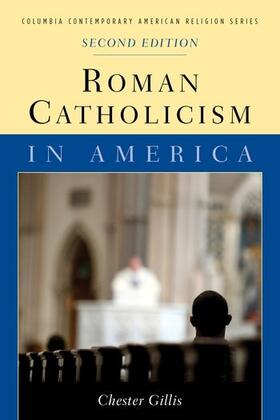 COLUMBIA CONTEMPORARY AMERICAN RELIGION SERIES

SECOND EDITION

ROMAN CATHOLICISM

IN AMERICA

Chester Gillis